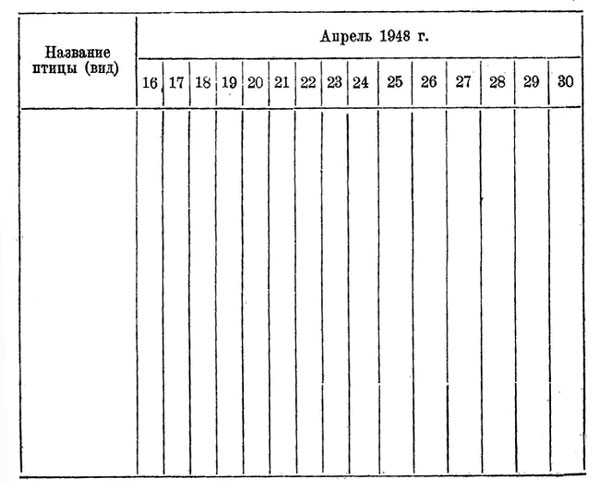 | Название птицы (вид) | Апрель 1948 г. | | | | | | | | | | | | | | |
|---|---|---|---|---|---|---|---|---|---|---|---|---|---|---|---|
| | 16 | 17 | 18 | 19 | 20 | 21 | 22 | 23 | 24 | 25 | 26 | 27 | 28 | 29 | 30 |
| | | | | | | | | | | | | | | | |